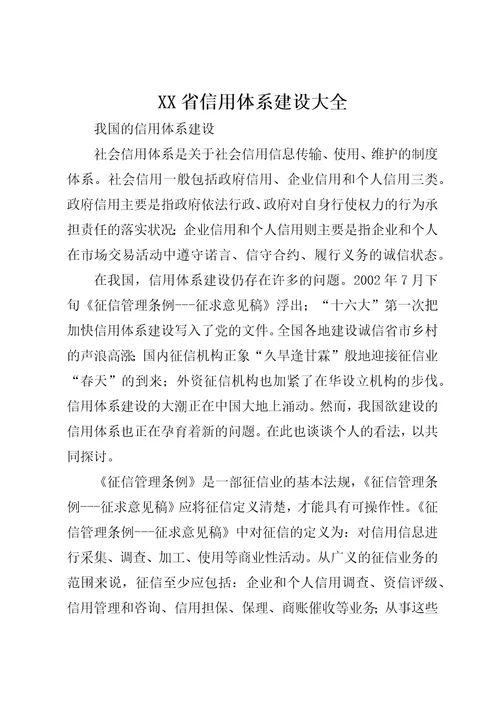 XX 省信用体系建设大全

我国的信用体系建设

社会信用体系是关于社会信用信息传输、使用、维护的制度体系。社会信用一般包括政府信用、企业信用和个人信用三类。政府信用主要是指政府依法行政、政府对自身行使权力的行为承担责任的落实状况;企业信用和个人信用则主要是指企业和个人在市场交易活动中遵守诺言、信守合约、履行义务的诚信状态。

在我国，信用体系建设仍存在许多的问题。2002 年 7 月下旬《征信管理条例---征求意见稿》浮出;“十六大”第一次把加快信用体系建设写入了党的文件。全国各地建设诚信省市乡村的声浪高涨;国内征信机构正象“久旱逢甘霖”般地迎接征信业“春天”的到来;外资征信机构也加紧了在华设立机构的步伐。信用体系建设的大潮正在中国大地上涌动。然而，我国欲建设的信用体系也正在孕育着新的问题。在此也谈谈个人的看法，以共同探讨。

《征信管理条例》是一部征信业的基本法规，《征信管理条例---征求意见稿》应将征信定义清楚，才能具有可操作性。《征信管理条例---征求意见稿》中对征信的定义为：对信用信息进行采集、调查、加工、使用等商业性活动。从广义的征信业务的范围来说，征信至少应包括：企业和个人信用调查、资信评级、信用管理和咨询、信用担保、保理、商账催收等业务;从事这些